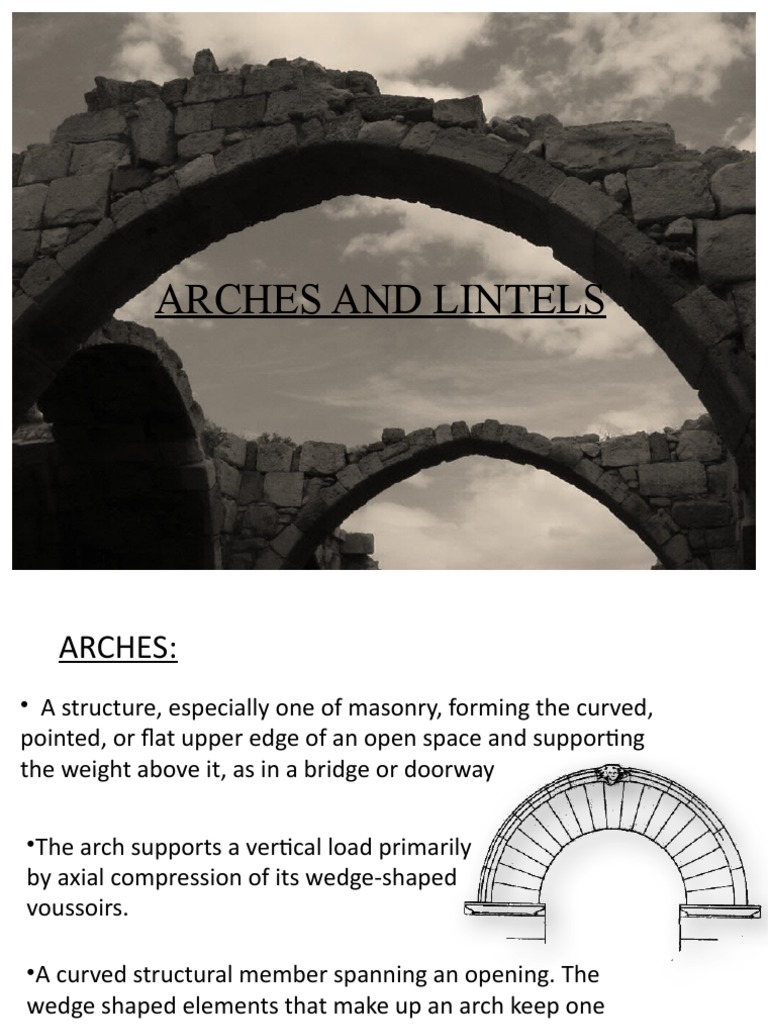 ARCHES AND LINTELS

ARCHES:

• A structure, especially one of masonry, forming the curved, pointed, or flat upper edge of an open space and supporting the weight above it, as in a bridge or doorway

•The arch supports a vertical load primarily by axial compression of its wedge-shaped voussoirs.

•A curved structural member spanning an opening. The wedge shaped elements that make up an arch keep one